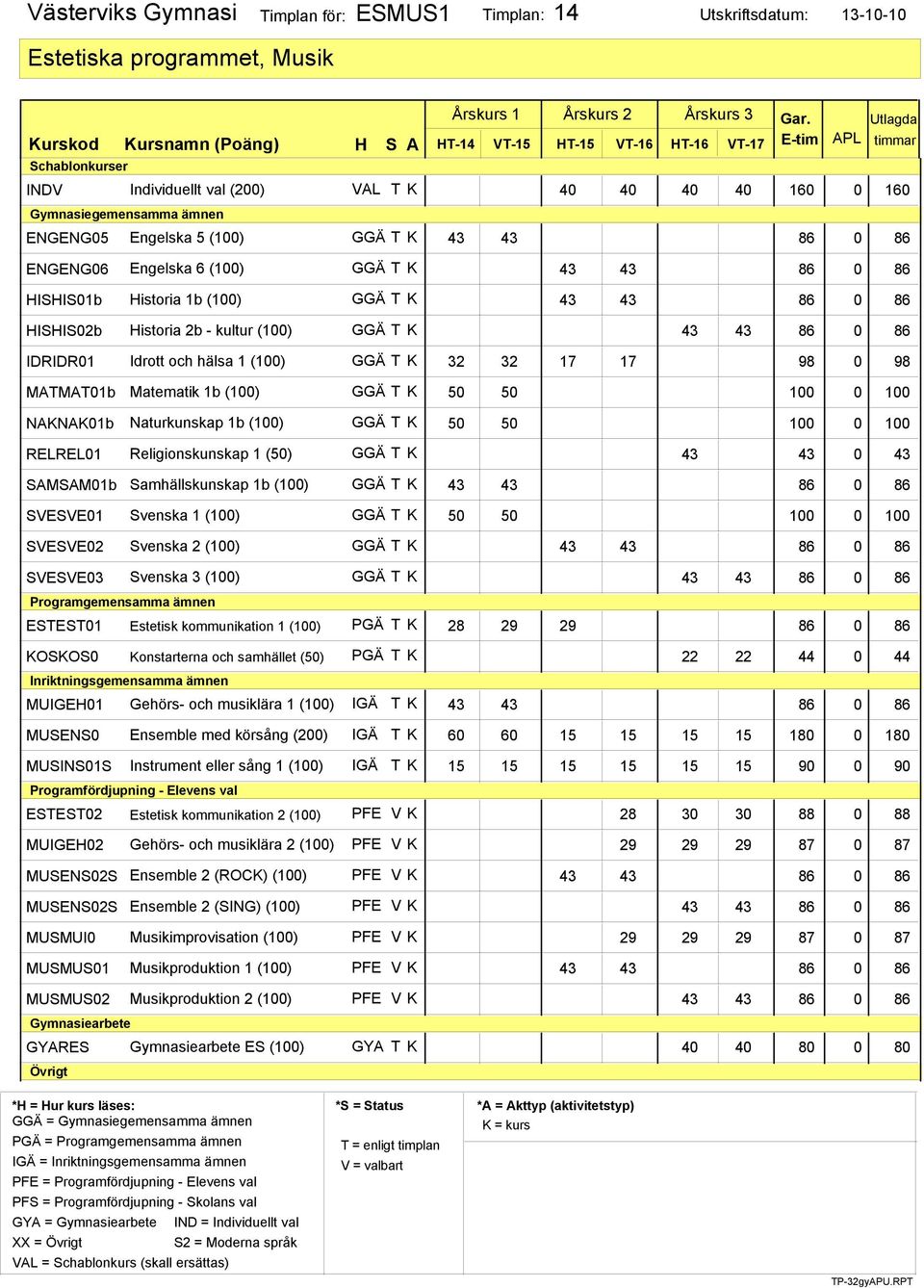 Västerviks Gymnasi Timplan för: ESMUS1 Timplan: 14 Utskriftsdatum: 13-10-10

Estetiska programmet, Musik

| Kurskod | Kursnamn (Poäng) | H | S | A | Årskurs 1 HT-14 | Årskurs 1 VT-15 | Årskurs 2 HT-15 | Årskurs 2 VT-16 | Årskurs 3 HT-16 | Årskurs 3 VT-17 | Gar. E-tim | APL | Utlagda timmar |
|---|---|---|---|---|---|---|---|---|---|---|---|---|---|
| Schablonkurser | | | | | | | | | | | | | |
| INDV | Individuellt val (200) | VAL | T | K | | | 40 | 40 | 40 | 40 | 160 | 0 | 160 |
| Gymnasiegemensamma ämnen | | | | | | | | | | | | | |
| ENGENG05 | Engelska 5 (100) | GGÄ | T | K | 43 | 43 | | | | | 86 | 0 | 86 |
| ENGENG06 | Engelska 6 (100) | GGÄ | T | K | | | 43 | 43 | | | 86 | 0 | 86 |
| HISHIS01b | Historia 1b (100) | GGÄ | T | K | | | 43 | 43 | | | 86 | 0 | 86 |
| HISHIS02b | Historia 2b - kultur (100) | GGÄ | T | K | | | | | 43 | 43 | 86 | 0 | 86 |
| IDRIDR01 | Idrott och hälsa 1 (100) | GGÄ | T | K | 32 | 32 | 17 | 17 | | | 98 | 0 | 98 |
| MATMAT01b | Matematik 1b (100) | GGÄ | T | K | 50 | 50 | | | | | 100 | 0 | 100 |
| NAKNAK01b | Naturkunskap 1b (100) | GGÄ | T | K | 50 | 50 | | | | | 100 | 0 | 100 |
| RELREL01 | Religionskunskap 1 (50) | GGÄ | T | K | | | | | 43 | | 43 | 0 | 43 |
| SAMSAM01b | Samhällskunskap 1b (100) | GGÄ | T | K | 43 | 43 | | | | | 86 | 0 | 86 |
| SVESVE01 | Svenska 1 (100) | GGÄ | T | K | 50 | 50 | | | | | 100 | 0 | 100 |
| SVESVE02 | Svenska 2 (100) | GGÄ | T | K | | | 43 | 43 | | | 86 | 0 | 86 |
| SVESVE03 | Svenska 3 (100) | GGÄ | T | K | | | | | 43 | 43 | 86 | 0 | 86 |
| Programgemensamma ämnen | | | | | | | | | | | | | |
| ESTEST01 | Estetisk kommunikation 1 (100) | PGÄ | T | K | 28 | 29 | 29 | | | | 86 | 0 | 86 |
| KOSKOS0 | Konstarterna och samhället (50) | PGÄ | T | K | | | | | 22 | 22 | 44 | 0 | 44 |
| Inriktningsgemensamma ämnen | | | | | | | | | | | | | |
| MUIGEH01 | Gehörs- och musiklära 1 (100) | IGÄ | T | K | 43 | 43 | | | | | 86 | 0 | 86 |
| MUSENS0 | Ensemble med körsång (200) | IGÄ | T | K | 60 | 60 | 15 | 15 | 15 | 15 | 180 | 0 | 180 |
| MUSINS01S | Instrument eller sång 1 (100) | IGÄ | T | K | 15 | 15 | 15 | 15 | 15 | 15 | 90 | 0 | 90 |
| Programfördjupning - Elevens val | | | | | | | | | | | | | |
| ESTEST02 | Estetisk kommunikation 2 (100) | PFE | V | K | | | | 28 | 30 | 30 | 88 | 0 | 88 |
| MUIGEH02 | Gehörs- och musiklära 2 (100) | PFE | V | K | | | | 29 | 29 | 29 | 87 | 0 | 87 |
| MUSENS02S | Ensemble 2 (ROCK) (100) | PFE | V | K | | | 43 | 43 | | | 86 | 0 | 86 |
| MUSENS02S | Ensemble 2 (SING) (100) | PFE | V | K | | | | | 43 | 43 | 86 | 0 | 86 |
| MUSMUI0 | Musikimprovisation (100) | PFE | V | K | | | | 29 | 29 | 29 | 87 | 0 | 87 |
| MUSMUS01 | Musikproduktion 1 (100) | PFE | V | K | | | 43 | 43 | | | 86 | 0 | 86 |
| MUSMUS02 | Musikproduktion 2 (100) | PFE | V | K | | | | | 43 | 43 | 86 | 0 | 86 |
| Gymnasiearbete | | | | | | | | | | | | | |
| GYARES | Gymnasiearbete ES (100) | GYA | T | K | | | | | 40 | 40 | 80 | 0 | 80 |
| Övrigt | | | | | | | | | | | | | |

*H = Hur kurs läses:
GGÄ = Gymnasiegemensamma ämnen
PGÄ = Programgemensamma ämnen
IGÄ = Inriktningsgemensamma ämnen
PFE = Programfördjupning - Elevens val
PFS = Programfördjupning - Skolans val
GYA = Gymnasiearbete IND = Individuellt val
XX = Övrigt S2 = Moderna språk
VAL = Schablonkurs (skall ersättas)

*S = Status
T = enligt timplan
V = valbart

*A = Akttyp (aktivitetstyp)
K = kurs

TP-32gyAPU.RPT